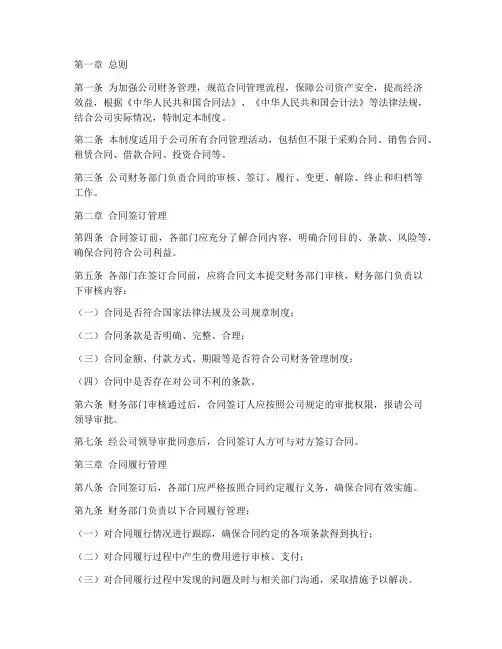 第一章 总则

第一条 为加强公司财务管理，规范合同管理流程，保障公司资产安全，提高经济效益，根据《中华人民共和国合同法》、《中华人民共和国会计法》等法律法规，结合公司实际情况，特制定本制度。

第二条 本制度适用于公司所有合同管理活动，包括但不限于采购合同、销售合同、租赁合同、借款合同、投资合同等。

第三条 公司财务部门负责合同的审核、签订、履行、变更、解除、终止和归档等工作。

第二章 合同签订管理

第四条 合同签订前，各部门应充分了解合同内容，明确合同目的、条款、风险等，确保合同符合公司利益。

第五条 各部门在签订合同前，应将合同文本提交财务部门审核，财务部门负责以下审核内容：

（一）合同是否符合国家法律法规及公司规章制度；

（二）合同条款是否明确、完整、合理；

（三）合同金额、付款方式、期限等是否符合公司财务管理制度；

（四）合同中是否存在对公司不利的条款。

第六条 财务部门审核通过后，合同签订人应按照公司规定的审批权限，报请公司领导审批。

第七条 经公司领导审批同意后，合同签订人方可与对方签订合同。

第三章 合同履行管理

第八条 合同签订后，各部门应严格按照合同约定履行义务，确保合同有效实施。

第九条 财务部门负责以下合同履行管理：

（一）对合同履行情况进行跟踪，确保合同约定的各项条款得到执行；

（二）对合同履行过程中产生的费用进行审核、支付；

（三）对合同履行过程中发现的问题及时与相关部门沟通，采取措施予以解决。